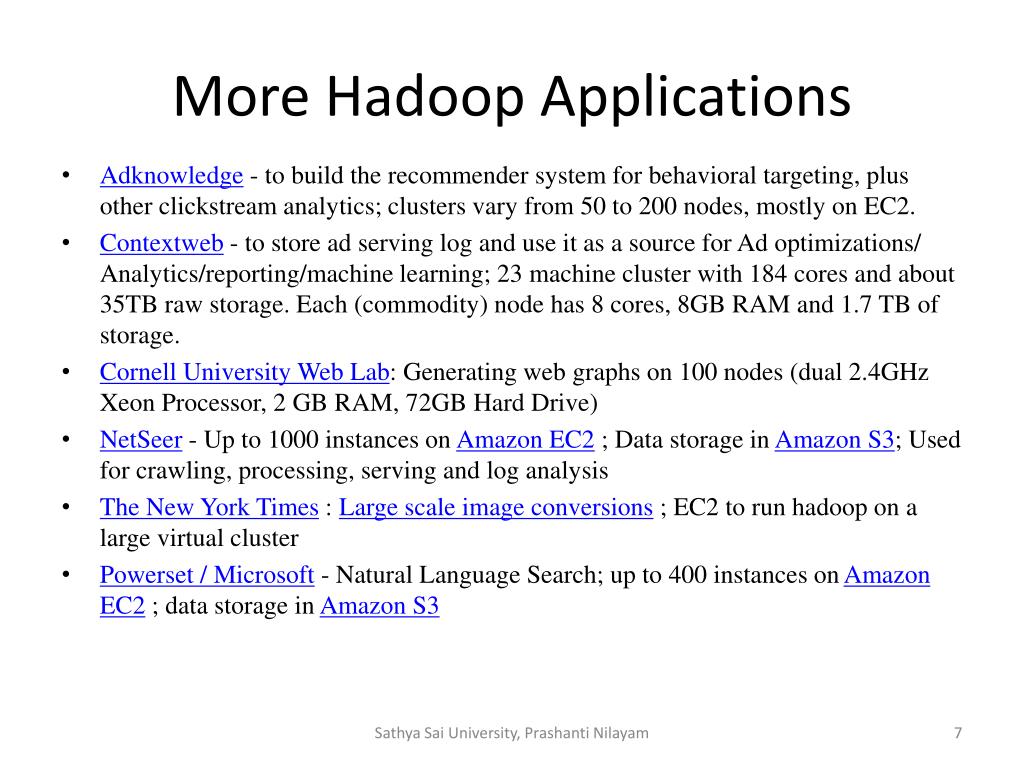 More Hadoop Applications

• Adknowledge - to build the recommender system for behavioral targeting, plus other clickstream analytics; clusters vary from 50 to 200 nodes, mostly on EC2.
• Contextweb - to store ad serving log and use it as a source for Ad optimizations/ Analytics/reporting/machine learning; 23 machine cluster with 184 cores and about 35TB raw storage. Each (commodity) node has 8 cores, 8GB RAM and 1.7 TB of storage.
• Cornell University Web Lab: Generating web graphs on 100 nodes (dual 2.4GHz Xeon Processor, 2 GB RAM, 72GB Hard Drive)
• NetSeer - Up to 1000 instances on Amazon EC2 ; Data storage in Amazon S3; Used for crawling, processing, serving and log analysis
• The New York Times : Large scale image conversions ; EC2 to run hadoop on a large virtual cluster
• Powerset / Microsoft - Natural Language Search; up to 400 instances on Amazon EC2 ; data storage in Amazon S3

Sathya Sai University, Prashanti Nilayam

7